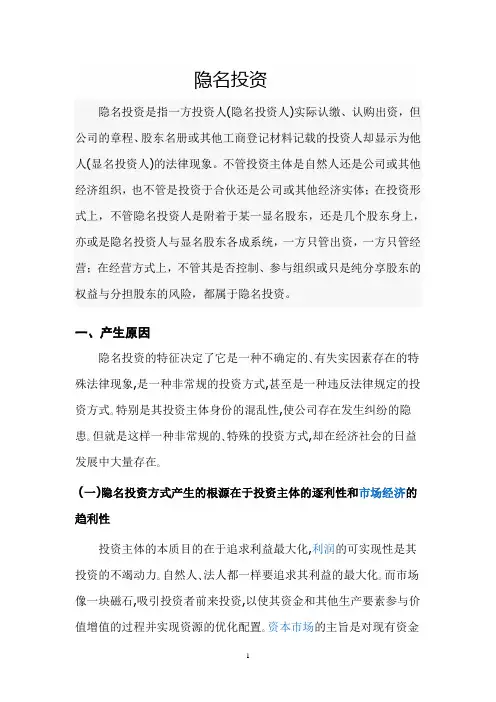 隐名投资

隐名投资是指一方投资人(隐名投资人)实际认缴、认购出资，但公司的章程、股东名册或其他工商登记材料记载的投资人却显示为他人(显名投资人)的法律现象。不管投资主体是自然人还是公司或其他经济组织，也不管是投资于合伙还是公司或其他经济实体；在投资形式上，不管隐名投资人是附着于某一显名股东，还是几个股东身上，亦或是隐名投资人与显名股东各成系统，一方只管出资，一方只管经营；在经营方式上，不管其是否控制、参与组织或只是纯分享股东的权益与分担股东的风险，都属于隐名投资。

一、产生原因

隐名投资的特征决定了它是一种不确定的、有失实因素存在的特殊法律现象,是一种非常规的投资方式,甚至是一种违反法律规定的投资方式。特别是其投资主体身份的混乱性,使公司存在发生纠纷的隐患。但就是这样一种非常规的、特殊的投资方式,却在经济社会的日益发展中大量存在。

(一)隐名投资方式产生的根源在于投资主体的逐利性和市场经济的趋利性

投资主体的本质目的在于追求利益最大化,利润的可实现性是其投资的不竭动力。自然人、法人都一样要追求其利益的最大化。而市场像一块磁石,吸引投资者前来投资,以使其资金和其他生产要素参与价值增值的过程并实现资源的优化配置。资本市场的主旨是对现有资金

1